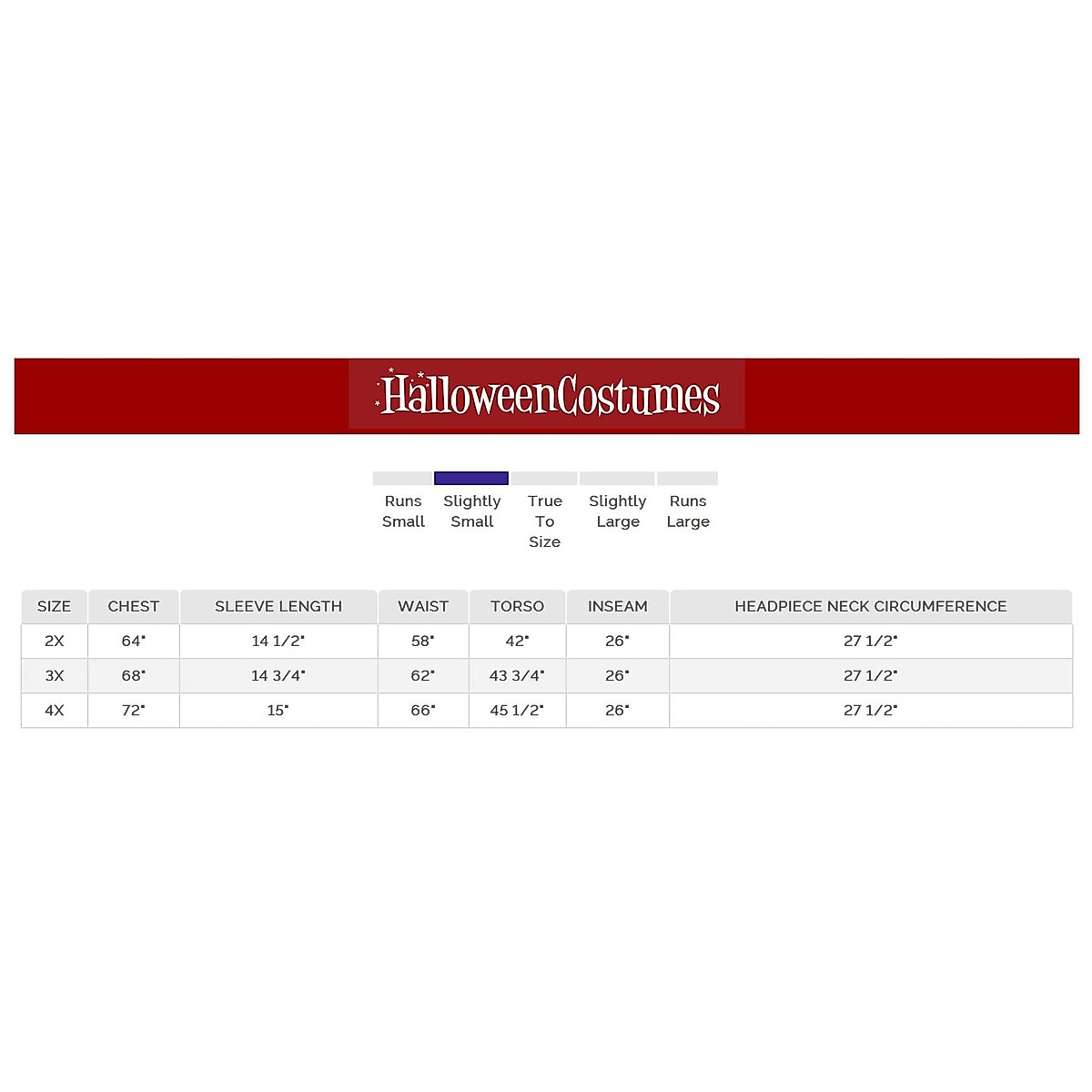 HalloweenCostumes

Runs Small

Slightly Small

True To Size

Slightly Large

Runs Large

| SIZE | CHEST | SLEEVE LENGTH | WAIST | TORSO | INSEAM | HEADPIECE NECK CIRCUMFERENCE |
|---|---|---|---|---|---|---|
| 2X | 64" | 14 1/2" | 58" | 42" | 26" | 27 1/2" |
| 3X | 68" | 14 3/4" | 62" | 43 3/4" | 26" | 27 1/2" |
| 4X | 72" | 15" | 66" | 45 1/2" | 26" | 27 1/2" |